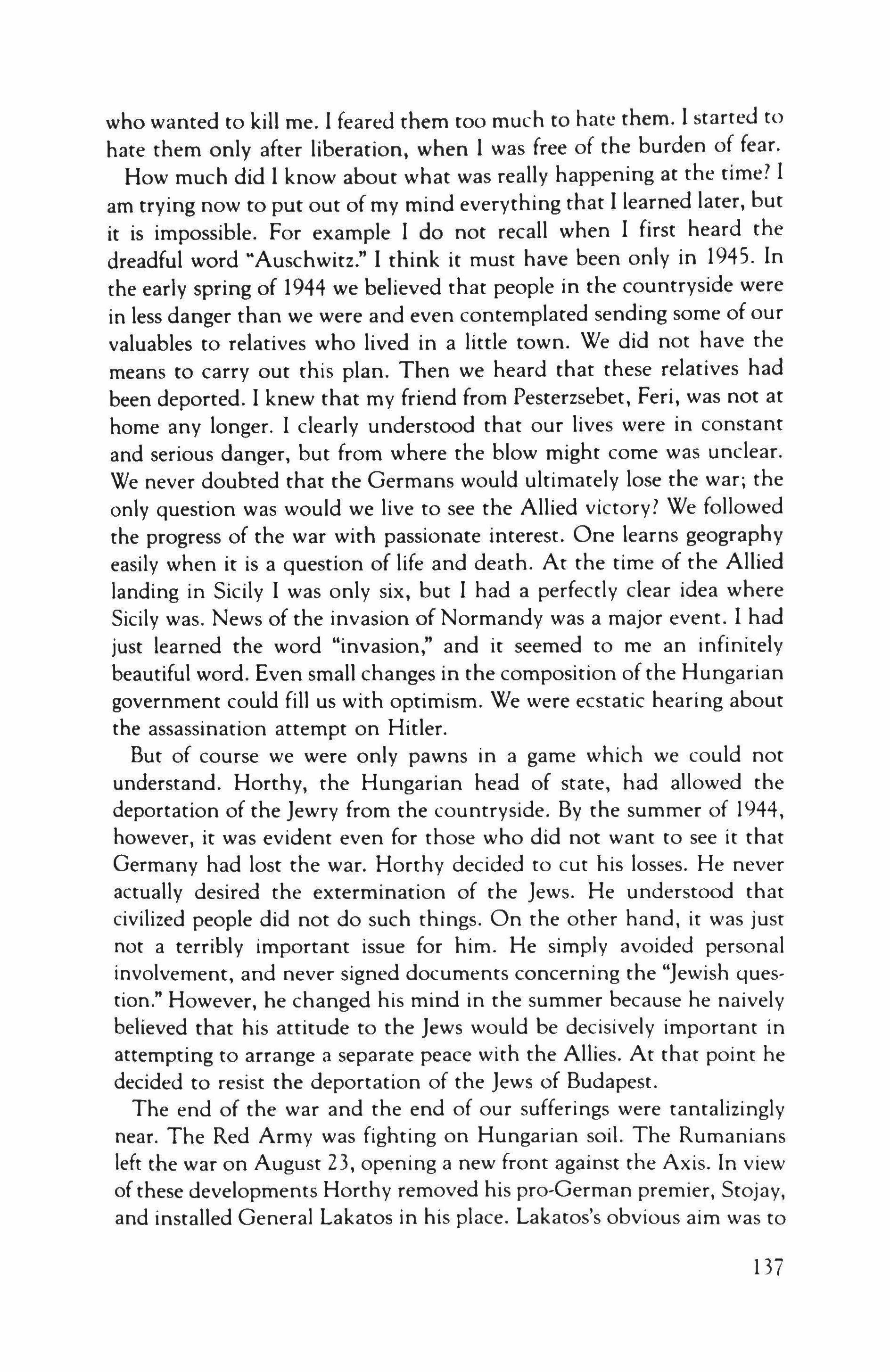 who wanted to kill me. I feared them too much to hate them. I started to hate them only after liberation, when I was free of the burden of fear.

How much did I know about what was really happening at the time? I am trying now to put out of my mind everything that I learned later, but it is impossible. For example I do not recall when I first heard the dreadful word "Auschwitz." I think it must have been only in 1945. In the early spring of 1944 we believed that people in the countryside were in less danger than we were and even contemplated sending some of our valuables to relatives who lived in a little town. We did not have the means to carry out this plan. Then we heard that these relatives had been deported. I knew that my friend from Pesterzsebet, Feri, was not at home any longer. I clearly understood that our lives were in constant and serious danger, but from where the blow might come was unclear. We never doubted that the Germans would ultimately lose the war; the only question was would we live to see the Allied victory? We followed the progress of the war with passionate interest. One learns geography easily when it is a question of life and death. At the time of the Allied landing in Sicily I was only six, but I had a perfectly clear idea where Sicily was. News of the invasion of Normandy was a major event. I had just learned the word "invasion," and it seemed to me an infinitely beautiful word. Even small changes in the composition of the Hungarian government could fill us with optimism. We were ecstatic hearing about the assassination attempt on Hitler.

But of course we were only pawns in a game which we could not understand. Horthy, the Hungarian head of state, had allowed the deportation of the Jewry from the countryside. By the summer of 1944, however, it was evident even for those who did not want to see it that Germany had lost the war. Horthy decided to cut his losses. He never actually desired the extermination of the Jews. He understood that civilized people did not do such things. On the other hand, it was just not a terribly important issue for him. He simply avoided personal involvement, and never signed documents concerning the "Jewish question." However, he changed his mind in the summer because he naively believed that his attitude to the Jews would be decisively important in attempting to arrange a separate peace with the Allies. At that point he decided to resist the deportation of the Jews of Budapest.

The end of the war and the end of our sufferings were tantalizingly near. The Red Army was fighting on Hungarian soil. The Rumanians left the war on August 23, opening a new front against the Axis. In view of these developments Horthy removed his pro-German premier, Stojay, and installed General Lakatos in his place. Lakatos's obvious aim was to

137